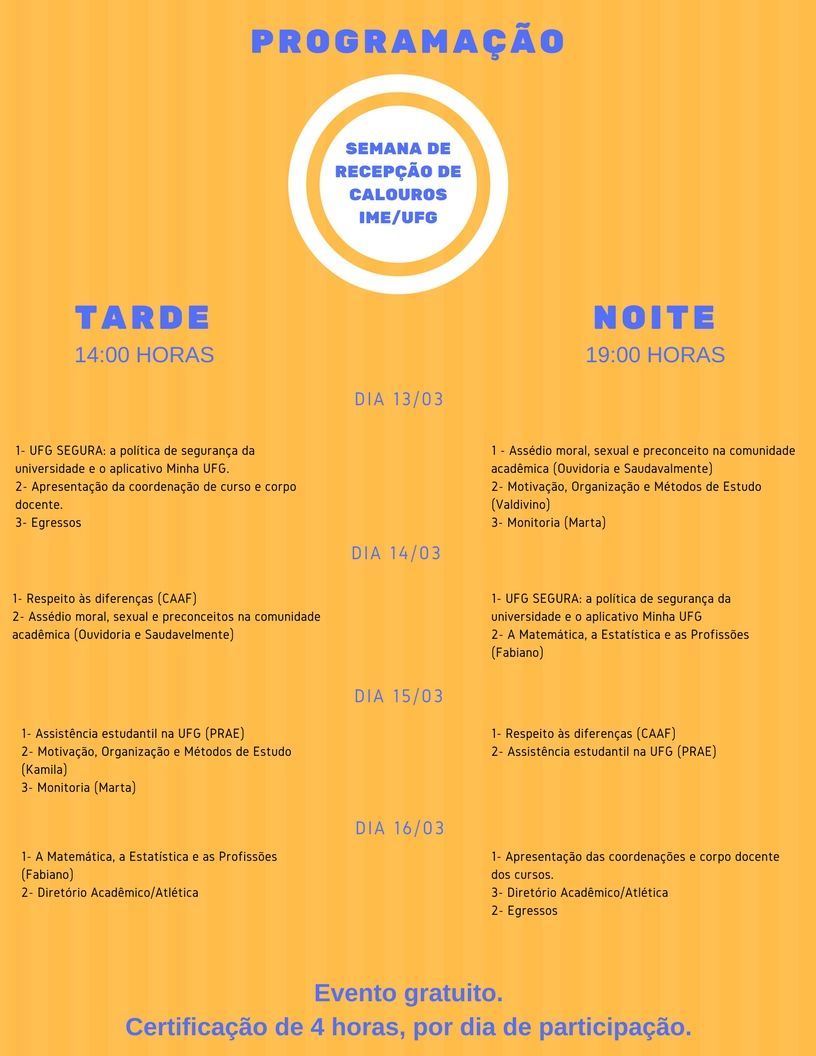 PROGRAMAÇÃO

SEMANA DE RECEPÇÃO DE CALOUROS IME/UFG

TARDE
14:00 HORAS

NOITE
19:00 HORAS

DIA 13/03

1- UFG SEGURA: a política de segurança da universidade e o aplicativo Minha UFG.
2- Apresentação da coordenação de curso e corpo docente.
3- Egressos

1 - Assédio moral, sexual e preconceito na comunidade acadêmica (Ouvidoria e Saudavalmente)
2- Motivação, Organização e Métodos de Estudo (Valdivino)
3- Monitoria (Marta)

DIA 14/03

1- Respeito às diferenças (CAAF)
2- Assédio moral, sexual e preconceitos na comunidade acadêmica (Ouvidoria e Saudavelmente)

1- UFG SEGURA: a política de segurança da universidade e o aplicativo Minha UFG
2- A Matemática, a Estatística e as Profissões (Fabiano)

DIA 15/03

1- Assistência estudantil na UFG (PRAE)
2- Motivação, Organização e Métodos de Estudo (Kamila)
3- Monitoria (Marta)

1- Respeito às diferenças (CAAF)
2- Assistência estudantil na UFG (PRAE)

DIA 16/03

1- A Matemática, a Estatística e as Profissões (Fabiano)
2- Diretório Acadêmico/Atlética

1- Apresentação das coordenações e corpo docente dos cursos.
3- Diretório Acadêmico/Atlética
2- Egressos

Evento gratuito.
Certificação de 4 horas, por dia de participação.